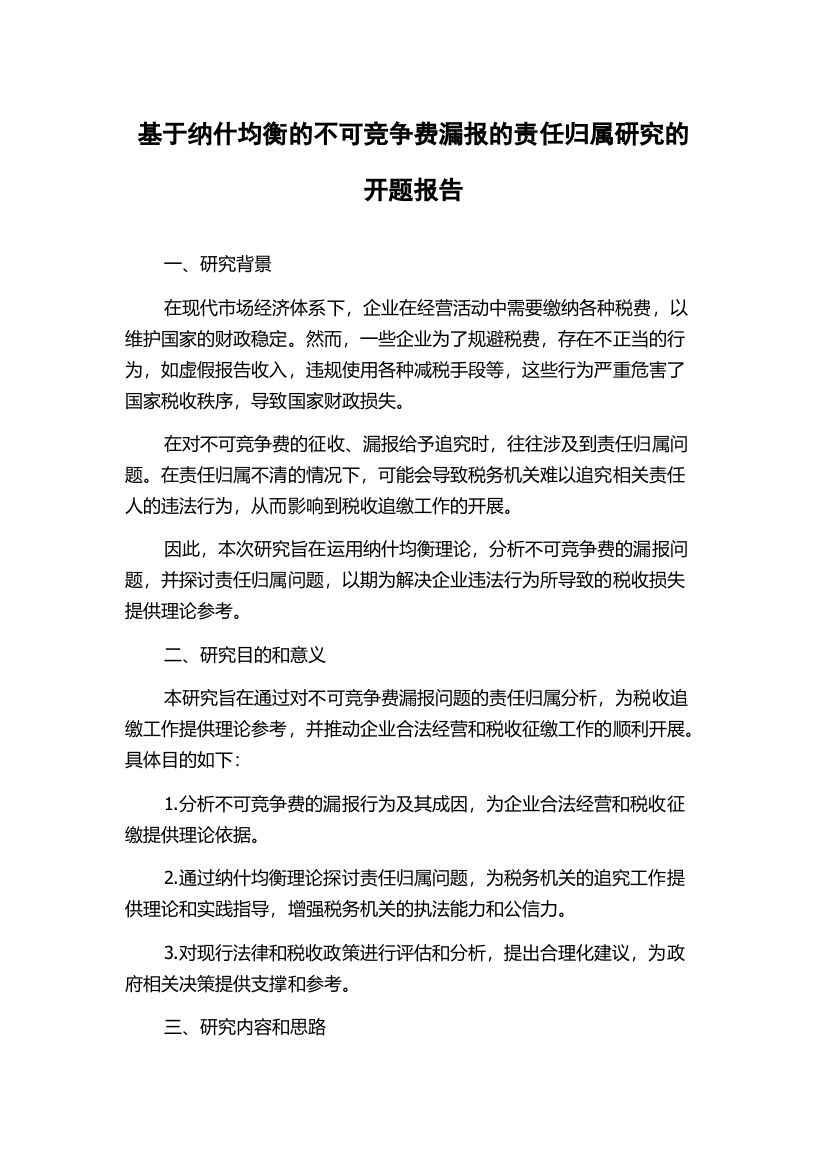 基于纳什均衡的不可竞争费漏报的责任归属研究的开题报告

一、研究背景

在现代市场经济体系下，企业在经营活动中需要缴纳各种税费，以维护国家的财政稳定。然而，一些企业为了规避税费，存在不正当的行为，如虚假报告收入，违规使用各种减税手段等，这些行为严重危害了国家税收秩序，导致国家财政损失。

在对不可竞争费的征收、漏报给予追究时，往往涉及到责任归属问题。在责任归属不清的情况下，可能会导致税务机关难以追究相关责任人的违法行为，从而影响到税收追缴工作的开展。

因此，本次研究旨在运用纳什均衡理论，分析不可竞争费的漏报问题，并探讨责任归属问题，以期为解决企业违法行为所导致的税收损失提供理论参考。

二、研究目的和意义

本研究旨在通过对不可竞争费漏报问题的责任归属分析，为税收追缴工作提供理论参考，并推动企业合法经营和税收征缴工作的顺利开展。具体目的如下：

1.分析不可竞争费的漏报行为及其成因，为企业合法经营和税收征缴提供理论依据。

2.通过纳什均衡理论探讨责任归属问题，为税务机关的追究工作提供理论和实践指导，增强税务机关的执法能力和公信力。

3.对现行法律和税收政策进行评估和分析，提出合理化建议，为政府相关决策提供支撑和参考。

三、研究内容和思路